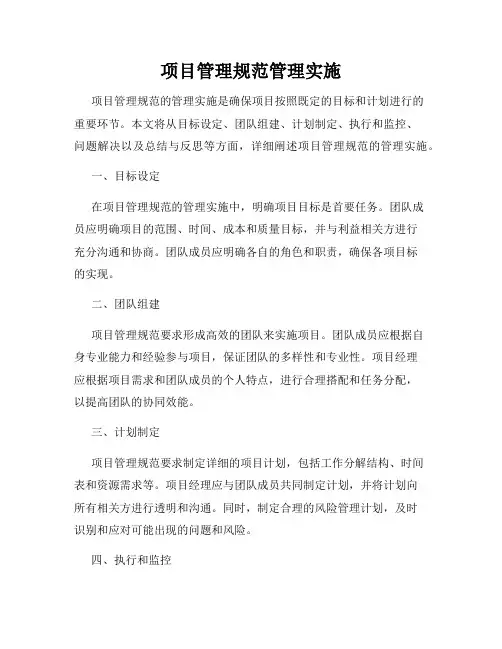 项目管理规范管理实施

项目管理规范的管理实施是确保项目按照既定的目标和计划进行的重要环节。本文将从目标设定、团队组建、计划制定、执行和监控、问题解决以及总结与反思等方面，详细阐述项目管理规范的管理实施。

一、目标设定

在项目管理规范的管理实施中，明确项目目标是首要任务。团队成员应明确项目的范围、时间、成本和质量目标，并与利益相关方进行充分沟通和协商。团队成员应明确各自的角色和职责，确保各项目标的实现。

二、团队组建

项目管理规范要求形成高效的团队来实施项目。团队成员应根据自身专业能力和经验参与项目，保证团队的多样性和专业性。项目经理应根据项目需求和团队成员的个人特点，进行合理搭配和任务分配，以提高团队的协同效能。

三、计划制定

项目管理规范要求制定详细的项目计划，包括工作分解结构、时间表和资源需求等。项目经理应与团队成员共同制定计划，并将计划向所有相关方进行透明和沟通。同时，制定合理的风险管理计划，及时识别和应对可能出现的问题和风险。

四、执行和监控